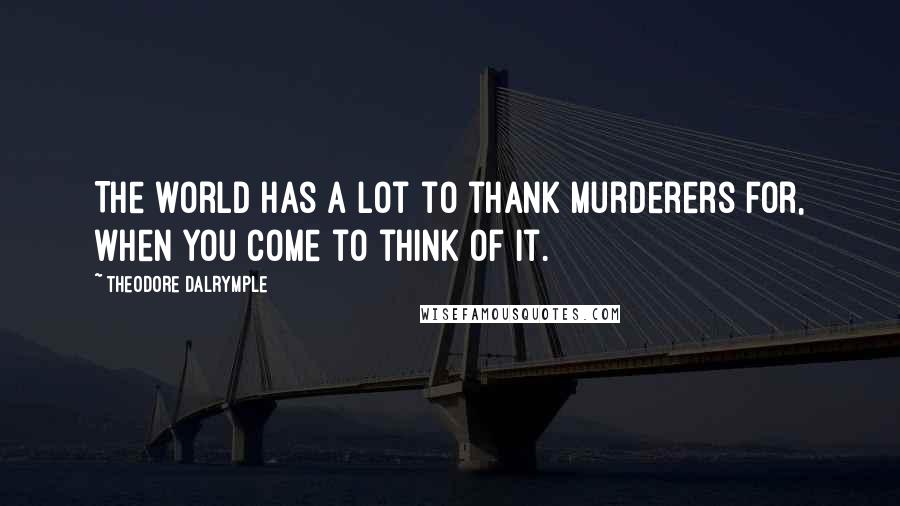 THE WORLD HAS A LOT TO THANK MURDERERS FOR, WHEN YOU COME TO THINK OF IT.

~ THEODORE DALRYMPLE

WISEFAMOUSQUOTES.COM